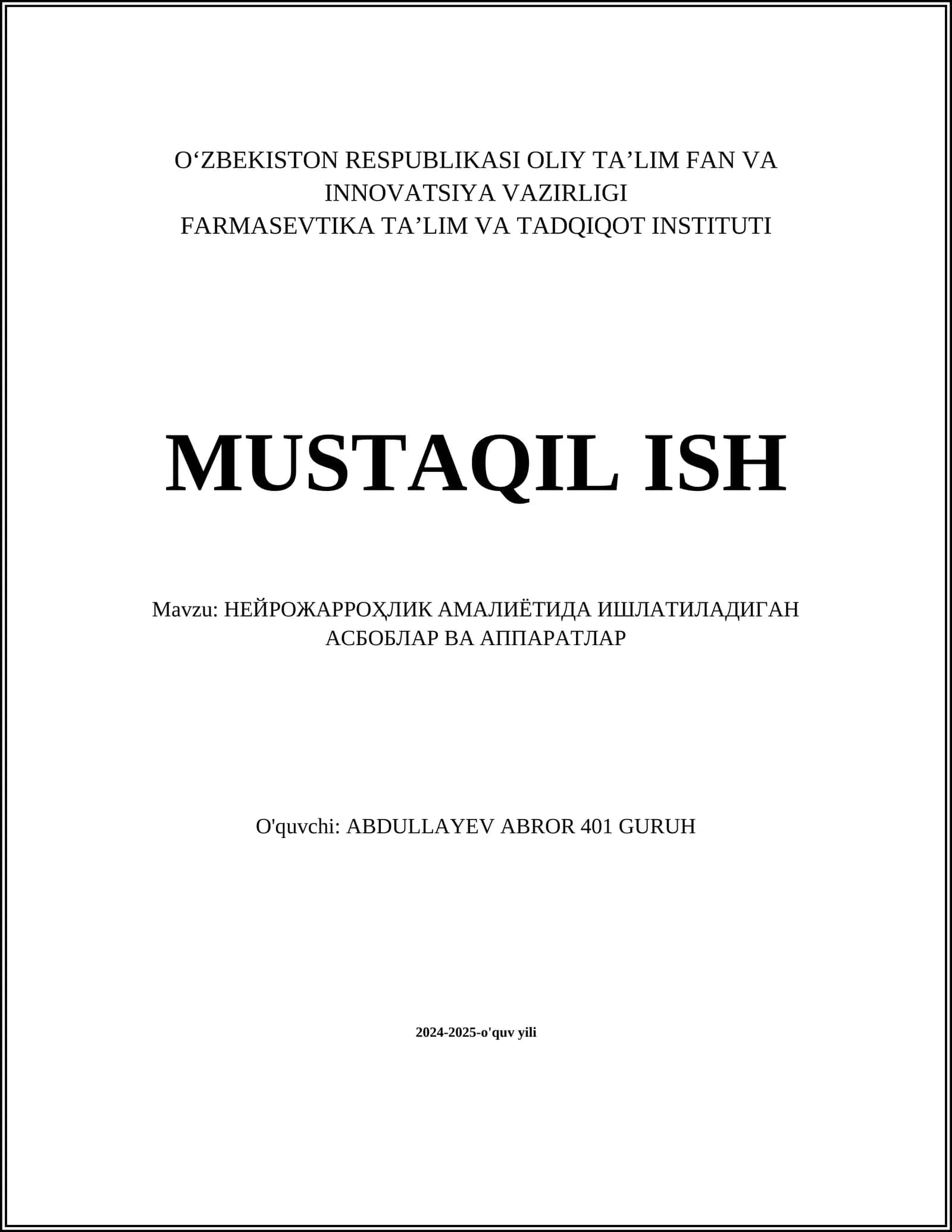 O‘ZBEKISTON RESPUBLIKASI OLIY TA’LIM FAN VA INNOVATSIYA VAZIRLIGI
FARMASEVTIKA TA’LIM VA TADQIQOT INSTITUTI

MUSTAQIL ISH

Mavzu: НЕЙРОЖАРРОҲЛИК АМАЛИЁТИДА ИШЛАТИЛАДИГАН АСБОБЛАР ВА АППАРАТЛАР

O'quvchi: ABDULLAYEV ABROR 401 GURUH

2024-2025-o'quv yili